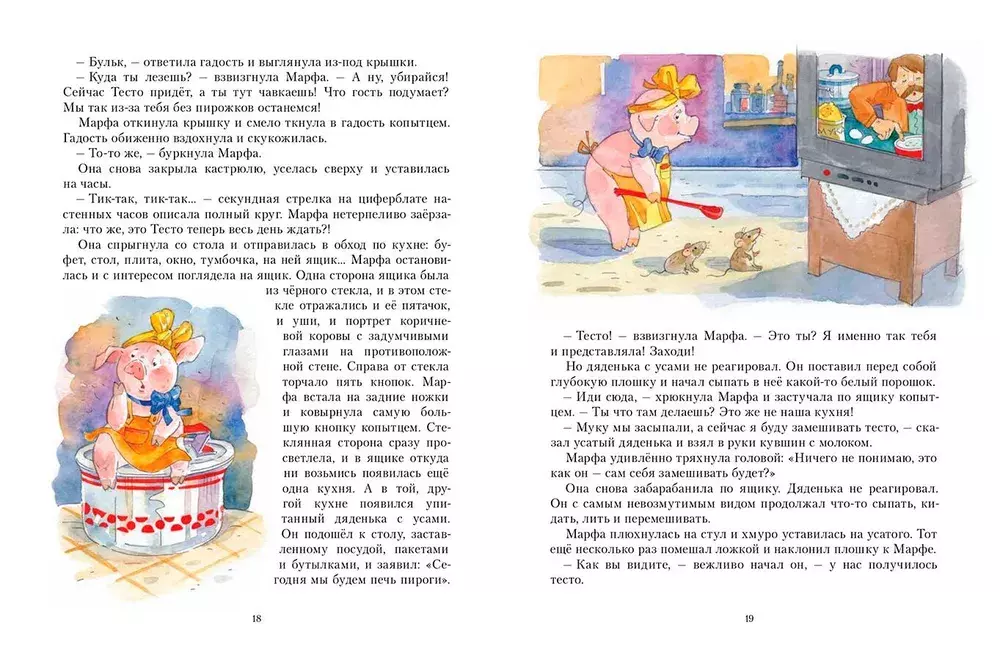 – Бульк, – ответила гадость и выглянула из-под крышки.

– Куда ты лезешь? – взвизгнула Марфа. – А ну, убирайся! Сейчас Тесто придёт, а ты тут чавкаешь! Что гость подумает? Мы так из-за тебя без пирожков останемся!

Марфа откинула крышку и смело ткнула в гадость копытцем. Гадость обиженно вздохнула и скукожилась.

– То-то же, – буркнула Марфа.

Она снова закрыла кастрюлю, уселась сверху и уставилась на часы.

– Тик-так, тик-так... – секундная стрелка на циферблате настенных часов описала полный круг. Марфа нетерпеливо заёрзала: что же, это Тесто теперь весь день ждать?!

Она спрыгнула со стола и отправилась в обход по кухне: буфет, стол, плита, окно, тумбочка, на ней ящик... Марфа остановилась и с интересом поглядела на ящик. Одна сторона ящика была из чёрного стекла, и в этом стекле отражались и её пятачок, и уши, и портрет коричневой коровы с задумчивыми глазами на противоположной стене. Справа от стекла торчало пять кнопок. Марфа встала на задние ножки и ковырнула самую большую кнопку копытцем. Стеклянная сторона сразу просветлела, и в ящике откуда ни возьмись появилась ещё одна кухня. А в той, другой кухне появился упитанный дяденька с усами. Он подошёл к столу, заставленному посудой, пакетами и бутылками, и заявил: «Сегодня мы будем печь пироги».

18

– Тесто! – взвизгнула Марфа. – Это ты? Я именно так тебя и представляла! Заходи!

Но дяденька с усами не реагировал. Он поставил перед собой глубокую плошку и начал сыпать в неё какой-то белый порошок.

– Иди сюда, – хрюкнула Марфа и застучала по ящику копытцем. – Ты что там делаешь? Это же не наша кухня!

– Муку мы засыпали, а сейчас я буду замешивать тесто, – сказал усатый дяденька и взял в руки кувшин с молоком.

Марфа удивлённо тряхнула головой: «Ничего не понимаю, это как он – сам себя замешивать будет?»

Она снова забарабанила по ящику. Дяденька не реагировал. Он с самым невозмутимым видом продолжал что-то сыпать, кидать, лить и перемешивать.

Марфа плюхнулась на стул и хмуро уставилась на усатого. Тот ещё несколько раз помешал ложкой и наклонил плошку к Марфе.

– Как вы видите, – вежливо начал он, – у нас получилось тесто.

19